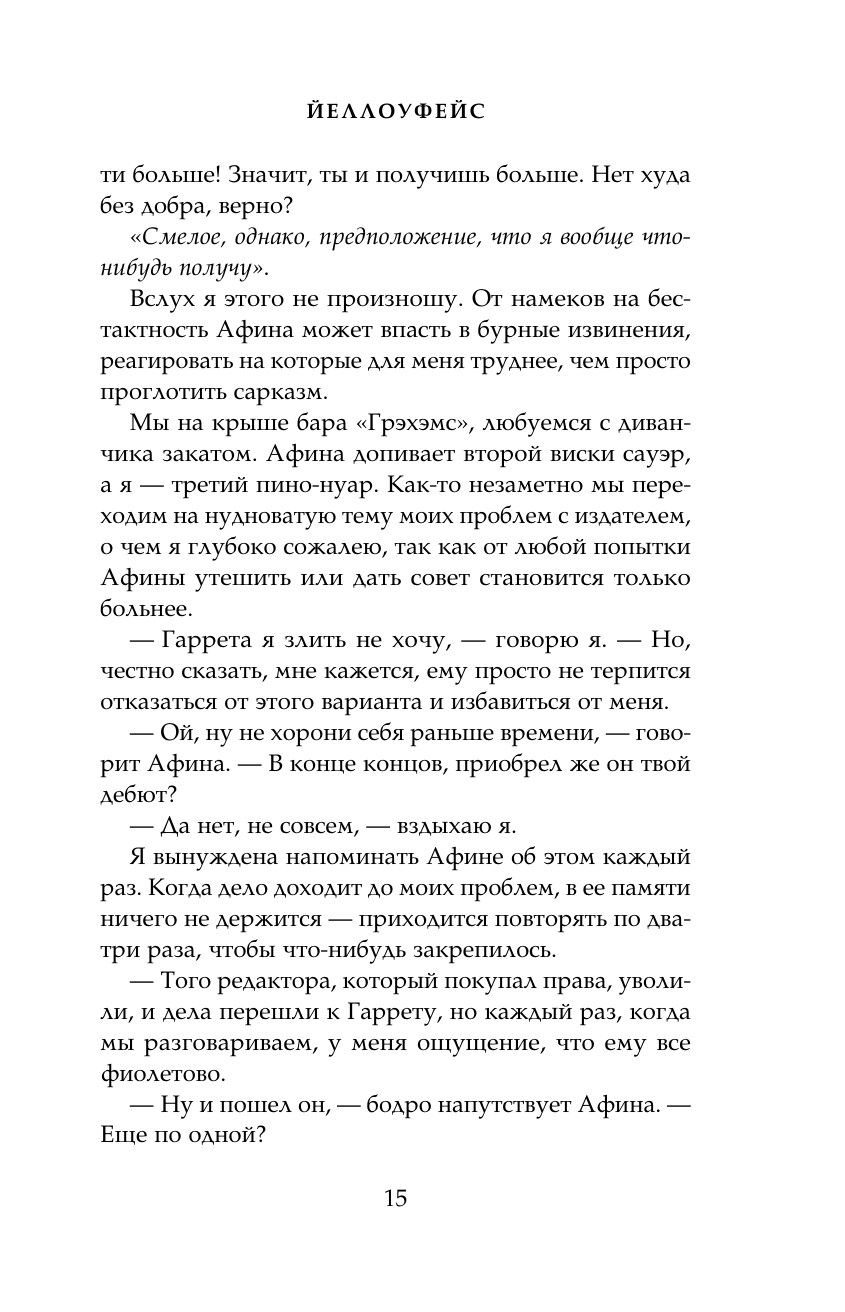 ЙЕЛЛОУФЕЙС

ти больше! Значит, ты и получишь больше. Нет худа без добра, верно?

«Смелое, однако, предположение, что я вообще что-нибудь получу».

Вслух я этого не произношу. От намеков на бестактность Афина может впасть в бурные извинения, реагировать на которые для меня труднее, чем просто проглотить сарказм.

Мы на крыше бара «Грэхэмс», любуемся с диванчика закатом. Афина допивает второй виски сауэр, а я — третий пино-нуар. Как-то незаметно мы переходим на нудноватую тему моих проблем с издателем, о чем я глубоко сожалею, так как от любой попытки Афины утешить или дать совет становится только больнее.

— Гаррета я злить не хочу, — говорю я. — Но, честно сказать, мне кажется, ему просто не терпится отказаться от этого варианта и избавиться от меня.

— Ой, ну не хорони себя раньше времени, — говорит Афина. — В конце концов, приобрел же он твой дебют?

— Да нет, не совсем, — вздыхаю я.

Я вынуждена напоминать Афине об этом каждый раз. Когда дело доходит до моих проблем, в ее памяти ничего не держится — приходится повторять по два-три раза, чтобы что-нибудь закрепилось.

— Того редактора, который покупал права, уволили, и дела перешли к Гаррету, но каждый раз, когда мы разговариваем, у меня ощущение, что ему все фиолетово.

— Ну и пошел он, — бодро напутствует Афина. — Еще по одной?

15